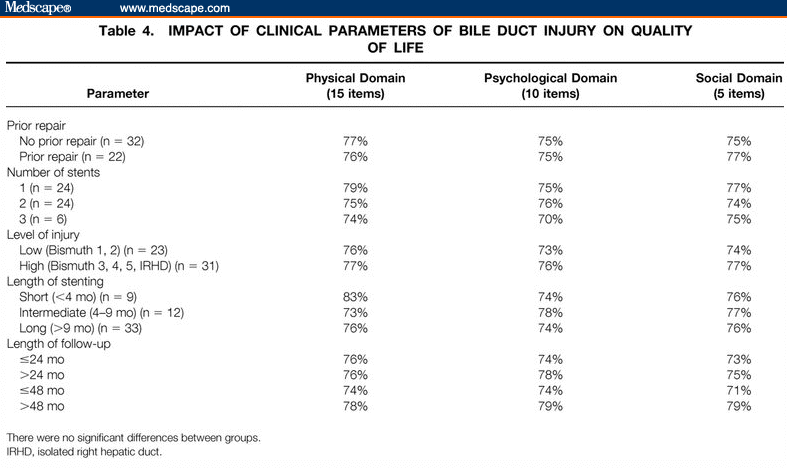 Medscape® www.medscape.com

Table 4. IMPACT OF CLINICAL PARAMETERS OF BILE DUCT INJURY ON QUALITY OF LIFE

| Parameter | Physical Domain (15 items) | Psychological Domain (10 items) | Social Domain (5 items) |
|---|---|---|---|
| Prior repair | | | |
| No prior repair (n = 32) | 77% | 75% | 75% |
| Prior repair (n = 22) | 76% | 75% | 77% |
| Number of stents | | | |
| 1 (n = 24) | 79% | 75% | 77% |
| 2 (n = 24) | 75% | 76% | 74% |
| 3 (n = 6) | 74% | 70% | 75% |
| Level of injury | | | |
| Low (Bismuth 1, 2) (n = 23) | 76% | 73% | 74% |
| High (Bismuth 3, 4, 5, IRHD) (n = 31) | 77% | 76% | 77% |
| Length of stenting | | | |
| Short (<4 mo) (n = 9) | 83% | 74% | 76% |
| Intermediate (4–9 mo) (n = 12) | 73% | 78% | 77% |
| Long (>9 mo) (n = 33) | 76% | 74% | 76% |
| Length of follow-up | | | |
| ≤24 mo | 76% | 74% | 73% |
| >24 mo | 76% | 78% | 75% |
| ≤48 mo | 74% | 74% | 71% |
| >48 mo | 78% | 79% | 79% |

There were no significant differences between groups.
IRHD, isolated right hepatic duct.